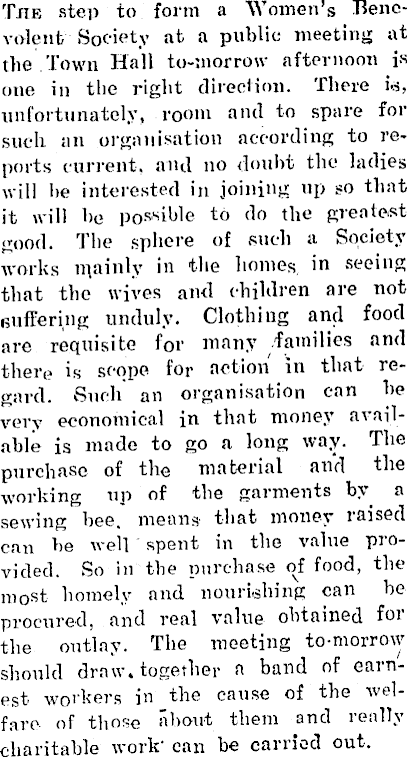 The step to form a Women's Benevolent Society at a public meeting at the Town Hall to-morrow afternoon is one in the right direction. There is, unfortunately, room and to spare for such an organisation according to reports current, and no doubt the ladies will be interested in joining up so that it will be possible to do the greatest good. The sphere of such a Society works mainly in the homes in seeing that the wives and children are not suffering unduly. Clothing and food are requisite for many families and there is scope for action in that regard. Such an organisation can be very economical in that money available is made to go a long way. The purchase of the material and the working up of the garments by a sewing bee, means that money raised can be well spent in the value provided. So in the purchase of food, the most homely and nourishing can be procured, and real value obtained for the outlay. The meeting to-morrow should draw together a band of earnest workers in the cause of the welfare of those about them and really charitable work can be carried out.